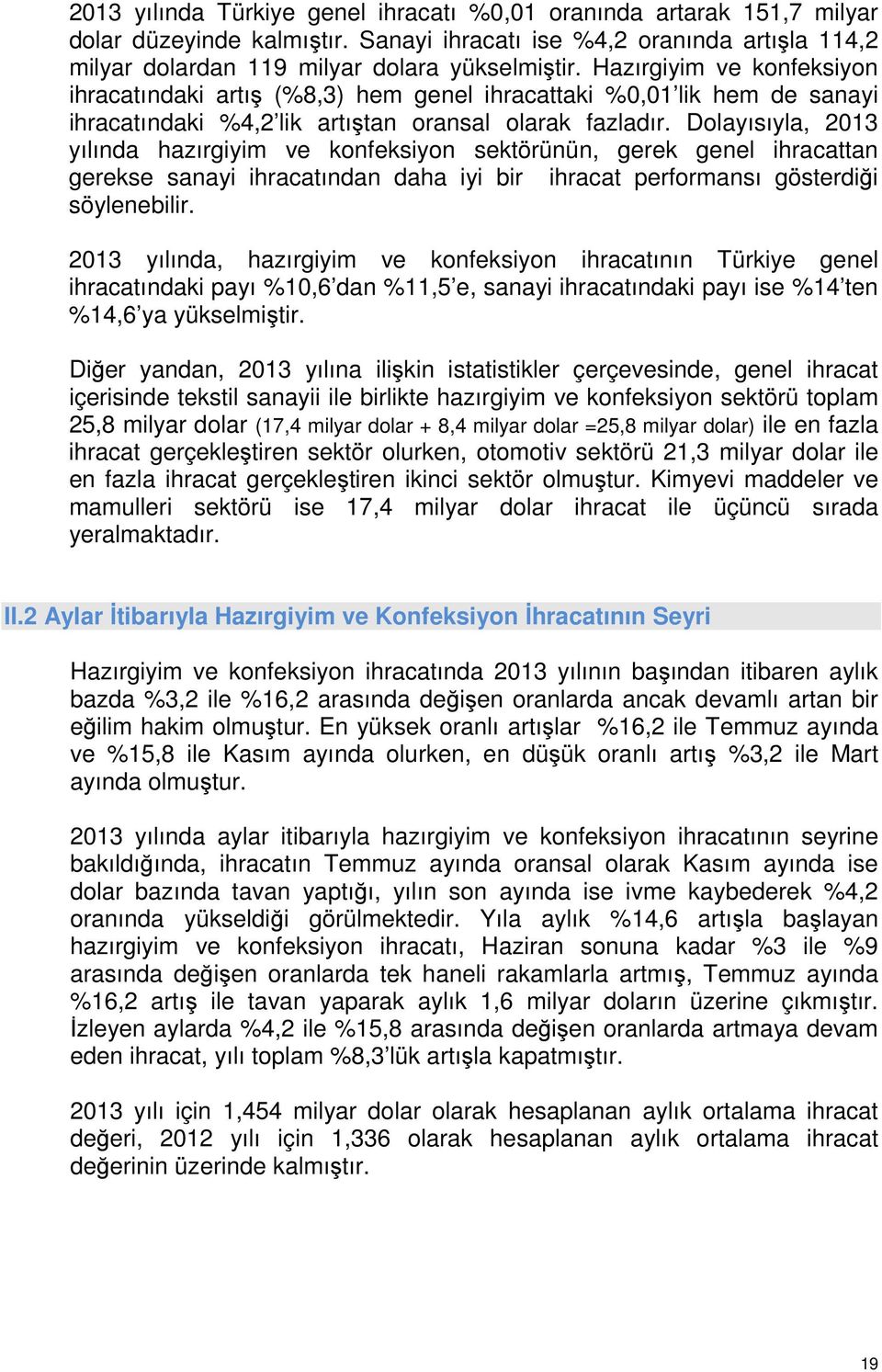 2013 yılında Türkiye genel ihracatı %0,01 oranında artarak 151,7 milyar dolar düzeyinde kalmıştır. Sanayi ihracatı ise %4,2 oranında artışla 114,2 milyar dolardan 119 milyar dolara yükselmiştir. Hazırgiyim ve konfeksiyon ihracatındaki artış (%8,3) hem genel ihracattaki %0,01'lik hem de sanayi ihracatındaki %4,2'lik artıştan oransal olarak fazladır. Dolayısıyla, 2013 yılında hazırgiyim ve konfeksiyon sektörünün, gerek genel ihracattan gerekse sanayi ihracatından daha iyi bir ihracat performansı gösterdiği söylenebilir.

2013 yılında, hazırgiyim ve konfeksiyon ihracatının Türkiye genel ihracatındaki payı %10,6'dan %11,5'e, sanayi ihracatındaki payı ise %14'ten %14,6'ya yükselmiştir.

Diğer yandan, 2013 yılına ilişkin istatistikler çerçevesinde, genel ihracat içerisinde tekstil sanayii ile birlikte hazırgiyim ve konfeksiyon sektörü toplam 25,8 milyar dolar (17,4 milyar dolar + 8,4 milyar dolar =25,8 milyar dolar) ile en fazla ihracat gerçekleştiren sektör olurken, otomotiv sektörü 21,3 milyar dolar ile en fazla ihracat gerçekleştiren ikinci sektör olmuştur. Kimyevi maddeler ve mamulleri sektörü ise 17,4 milyar dolar ihracat ile üçüncü sırada yeralmaktadır.

II.2 Aylar İtibarıyla Hazırgiyim ve Konfeksiyon İhracatının Seyri

Hazırgiyim ve konfeksiyon ihracatında 2013 yılının başından itibaren aylık bazda %3,2 ile %16,2 arasında değişen oranlarda ancak devamlı artan bir eğilim hakim olmuştur. En yüksek oranlı artışlar %16,2 ile Temmuz ayında ve %15,8 ile Kasım ayında olurken, en düşük oranlı artış %3,2 ile Mart ayında olmuştur.

2013 yılında aylar itibarıyla hazırgiyim ve konfeksiyon ihracatının seyrine bakıldığında, ihracatın Temmuz ayında oransal olarak Kasım ayında ise dolar bazında tavan yaptığı, yılın son ayında ise ivme kaybederek %4,2 oranında yükseldiği görülmektedir. Yıla aylık %14,6 artışla başlayan hazırgiyim ve konfeksiyon ihracatı, Haziran sonuna kadar %3 ile %9 arasında değişen oranlarda tek haneli rakamlarla artmış, Temmuz ayında %16,2 artış ile tavan yaparak aylık 1,6 milyar doların üzerine çıkmıştır. İzleyen aylarda %4,2 ile %15,8 arasında değişen oranlarda artmaya devam eden ihracat, yılı toplam %8,3'lük artışla kapatmıştır.

2013 yılı için 1,454 milyar dolar olarak hesaplanan aylık ortalama ihracat değeri, 2012 yılı için 1,336 olarak hesaplanan aylık ortalama ihracat değerinin üzerinde kalmıştır.

19